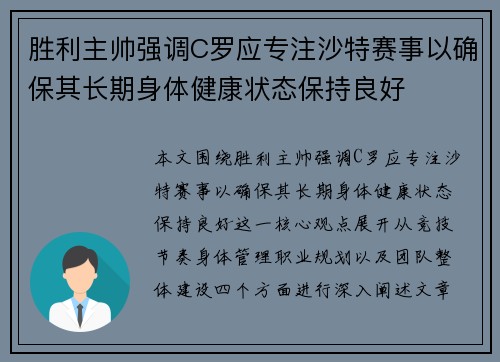 胜利主帅强调C罗应专注沙特赛事以确保其长期身体健康状态保持良好

本文围绕胜利主帅强调C罗应专注沙特赛事以确保其长期身体健康状态保持良好这一核心观点展开从竞技节奏身体管理职业规划以及团队整体建设四个方面进行深入阐述文章